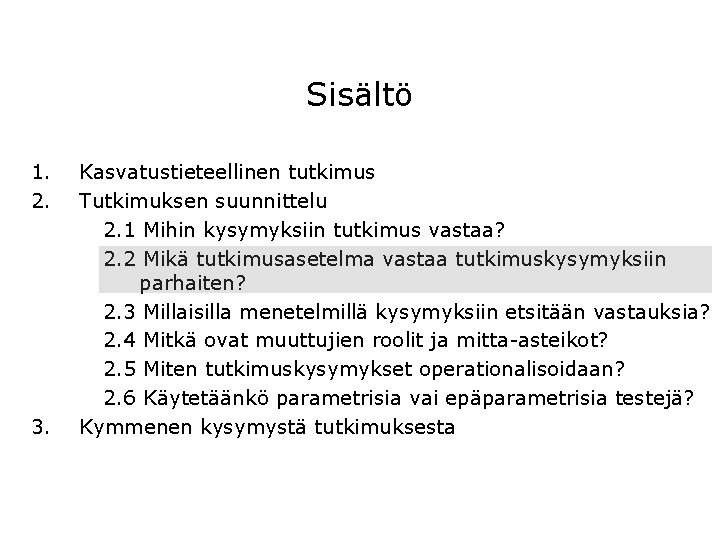 Sisältö

1. Kasvatustieteellinen tutkimus
2. Tutkimuksen suunnittelu
2.1 Mihin kysymyksiin tutkimus vastaa?
2.2 Mikä tutkimusasetelma vastaa tutkimuskysymyksiin parhaiten?
2.3 Millaisilla menetelmillä kysymyksiin etsitään vastauksia?
2.4 Mitkä ovat muuttujien roolit ja mitta-asteikot?
2.5 Miten tutkimuskysymykset operationalisoidaan?
2.6 Käytetäänkö parametrisia vai epäparametrisia testejä?
3. Kymmenen kysymystä tutkimuksesta